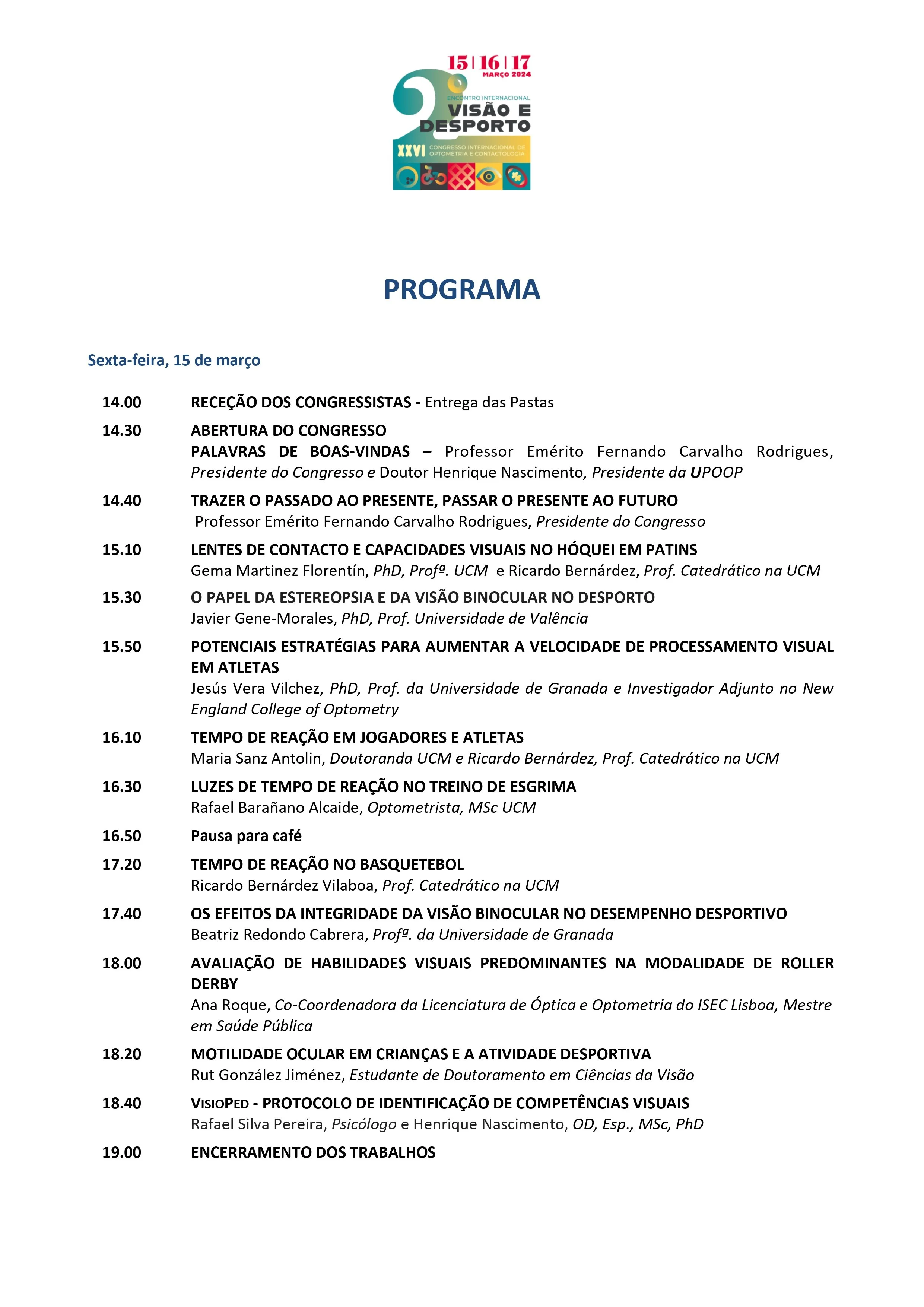 15 | 16 | 17
MARÇO 2024
2º
ENCONTRO INTERNACIONAL
VISÃO E DESPORTO
XXVI CONGRESSO INTERNACIONAL DE OPTOMETRIA E CONTACTOLOGIA

PROGRAMA

Sexta-feira, 15 de março

14.00 RECEÇÃO DOS CONGRESSISTAS - Entrega das Pastas

14.30 ABERTURA DO CONGRESSO
PALAVRAS DE BOAS-VINDAS – Professor Emérito Fernando Carvalho Rodrigues, Presidente do Congresso e Doutor Henrique Nascimento, Presidente da UPOOP

14.40 TRAZER O PASSADO AO PRESENTE, PASSAR O PRESENTE AO FUTURO
Professor Emérito Fernando Carvalho Rodrigues, Presidente do Congresso

15.10 LENTES DE CONTACTO E CAPACIDADES VISUAIS NO HÓQUEI EM PATINS
Gema Martinez Florentín, PhD, Profª. UCM e Ricardo Bernárdez, Prof. Catedrático na UCM

15.30 O PAPEL DA ESTEREOPSIA E DA VISÃO BINOCULAR NO DESPORTO
Javier Gene-Morales, PhD, Prof. Universidade de Valência

15.50 POTENCIAIS ESTRATÉGIAS PARA AUMENTAR A VELOCIDADE DE PROCESSAMENTO VISUAL EM ATLETAS
Jesús Vera Vilchez, PhD, Prof. da Universidade de Granada e Investigador Adjunto no New England College of Optometry

16.10 TEMPO DE REAÇÃO EM JOGADORES E ATLETAS
Maria Sanz Antolin, Doutoranda UCM e Ricardo Bernárdez, Prof. Catedrático na UCM

16.30 LUZES DE TEMPO DE REAÇÃO NO TREINO DE ESGRIMA
Rafael Barañano Alcaide, Optometrista, MSc UCM

16.50 Pausa para café

17.20 TEMPO DE REAÇÃO NO BASQUETEBOL
Ricardo Bernárdez Vilaboa, Prof. Catedrático na UCM

17.40 OS EFEITOS DA INTEGRIDADE DA VISÃO BINOCULAR NO DESEMPENHO DESPORTIVO
Beatriz Redondo Cabrera, Profª. da Universidade de Granada

18.00 AVALIAÇÃO DE HABILIDADES VISUAIS PREDOMINANTES NA MODALIDADE DE ROLLER DERBY
Ana Roque, Co-Coordenadora da Licenciatura de Óptica e Optometria do ISEC Lisboa, Mestre em Saúde Pública

18.20 MOTILIDADE OCULAR EM CRIANÇAS E A ATIVIDADE DESPORTIVA
Rut González Jiménez, Estudante de Doutoramento em Ciências da Visão

18.40 VISIOPED - PROTOCOLO DE IDENTIFICAÇÃO DE COMPETÊNCIAS VISUAIS
Rafael Silva Pereira, Psicólogo e Henrique Nascimento, OD, Esp., MSc, PhD

19.00 ENCERRAMENTO DOS TRABALHOS